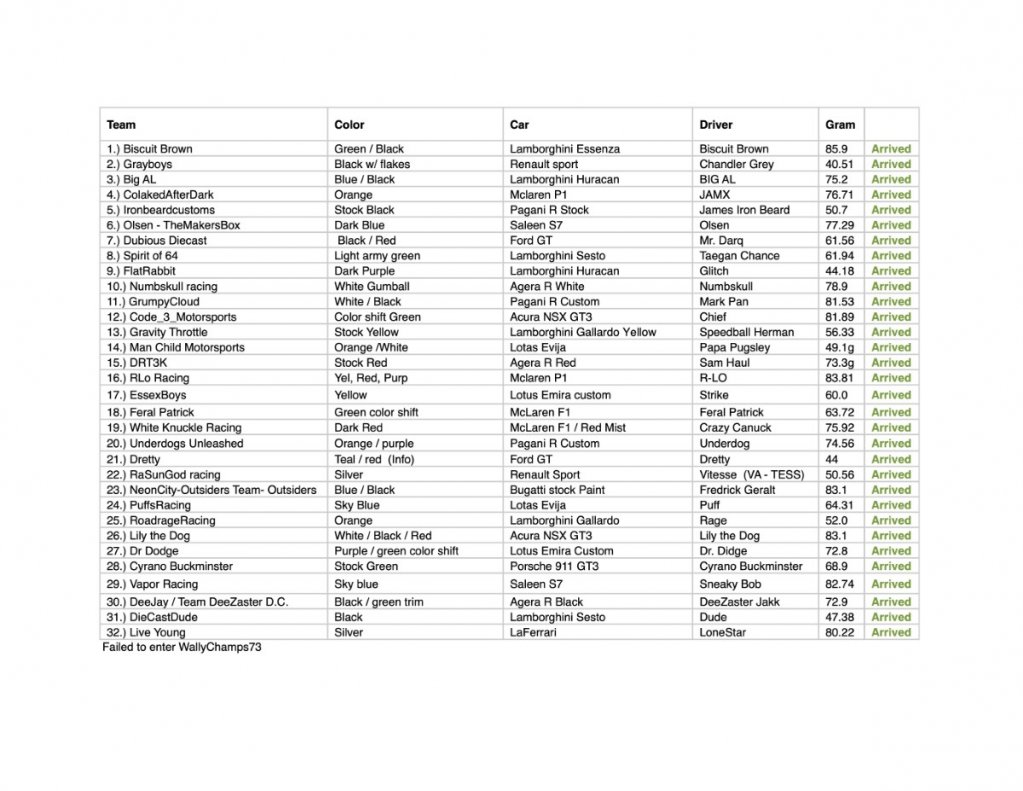 | Team | Color | Car | Driver | Gram | |
|---|---|---|---|---|---|
| 1.) Biscuit Brown | Green / Black | Lamborghini Essenza | Biscuit Brown | 85.9 | Arrived |
| 2.) Grayboys | Black w/ flakes | Renault sport | Chandler Grey | 40.51 | Arrived |
| 3.) Big AL | Blue / Black | Lamborghini Huracan | BIG AL | 75.2 | Arrived |
| 4.) ColakedAfterDark | Orange | Mclaren P1 | JAMX | 76.71 | Arrived |
| 5.) Ironbeardcustoms | Stock Black | Pagani R Stock | James Iron Beard | 50.7 | Arrived |
| 6.) Olsen - TheMakersBox | Dark Blue | Saleen S7 | Olsen | 77.29 | Arrived |
| 7.) Dubious Diecast | Black / Red | Ford GT | Mr. Darq | 61.56 | Arrived |
| 8.) Spirit of 64 | Light army green | Lamborghini Sesto | Taegan Chance | 61.94 | Arrived |
| 9.) FlatRabbit | Dark Purple | Lamborghini Huracan | Glitch | 44.18 | Arrived |
| 10.) Numbskull racing | White Gumball | Agera R White | Numbskull | 78.9 | Arrived |
| 11.) GrumpyCloud | White / Black | Pagani R Custom | Mark Pan | 81.53 | Arrived |
| 12.) Code_3_Motorsports | Color shift Green | Acura NSX GT3 | Chief | 81.89 | Arrived |
| 13.) Gravity Throttle | Stock Yellow | Lamborghini Gallardo Yellow | Speedball Herman | 56.33 | Arrived |
| 14.) Man Child Motorsports | Orange /White | Lotas Evija | Papa Pugsley | 49.1g | Arrived |
| 15.) DRT3K | Stock Red | Agera R Red | Sam Haul | 73.3g | Arrived |
| 16.) RLo Racing | Yel, Red, Purp | Mclaren P1 | R-LO | 83.81 | Arrived |
| 17.) EssexBoys | Yellow | Lotus Emira custom | Strike | 60.0 | Arrived |
| 18.) Feral Patrick | Green color shift | McLaren F1 | Feral Patrick | 63.72 | Arrived |
| 19.) White Knuckle Racing | Dark Red | McLaren F1 / Red Mist | Crazy Canuck | 75.92 | Arrived |
| 20.) Underdogs Unleashed | Orange / purple | Pagani R Custom | Underdog | 74.56 | Arrived |
| 21.) Dretty | Teal / red (Info) | Ford GT | Dretty | 44 | Arrived |
| 22.) RaSunGod racing | Silver | Renault Sport | Vitesse (VA - TESS) | 50.56 | Arrived |
| 23.) NeonCity-Outsiders Team- Outsiders | Blue / Black | Bugatti stock Paint | Fredrick Geralt | 83.1 | Arrived |
| 24.) PuffsRacing | Sky Blue | Lotas Evija | Puff | 64.31 | Arrived |
| 25.) RoadrageRacing | Orange | Lamborghini Gallardo | Rage | 52.0 | Arrived |
| 26.) Lily the Dog | White / Black / Red | Acura NSX GT3 | Lily the Dog | 83.1 | Arrived |
| 27.) Dr Dodge | Purple / green color shift | Lotus Emira Custom | Dr. Didge | 72.8 | Arrived |
| 28.) Cyrano Buckminster | Stock Green | Porsche 911 GT3 | Cyrano Buckminster | 68.9 | Arrived |
| 29.) Vapor Racing | Sky blue | Saleen S7 | Sneaky Bob | 82.74 | Arrived |
| 30.) DeeJay / Team DeeZaster D.C. | Black / green trim | Agera R Black | DeeZaster Jakk | 72.9 | Arrived |
| 31.) DieCastDude | Black | Lamborghini Sesto | Dude | 47.38 | Arrived |
| 32.) Live Young | Silver | LaFerrari | LoneStar | 80.22 | Arrived |

Failed to enter WallyChamps73